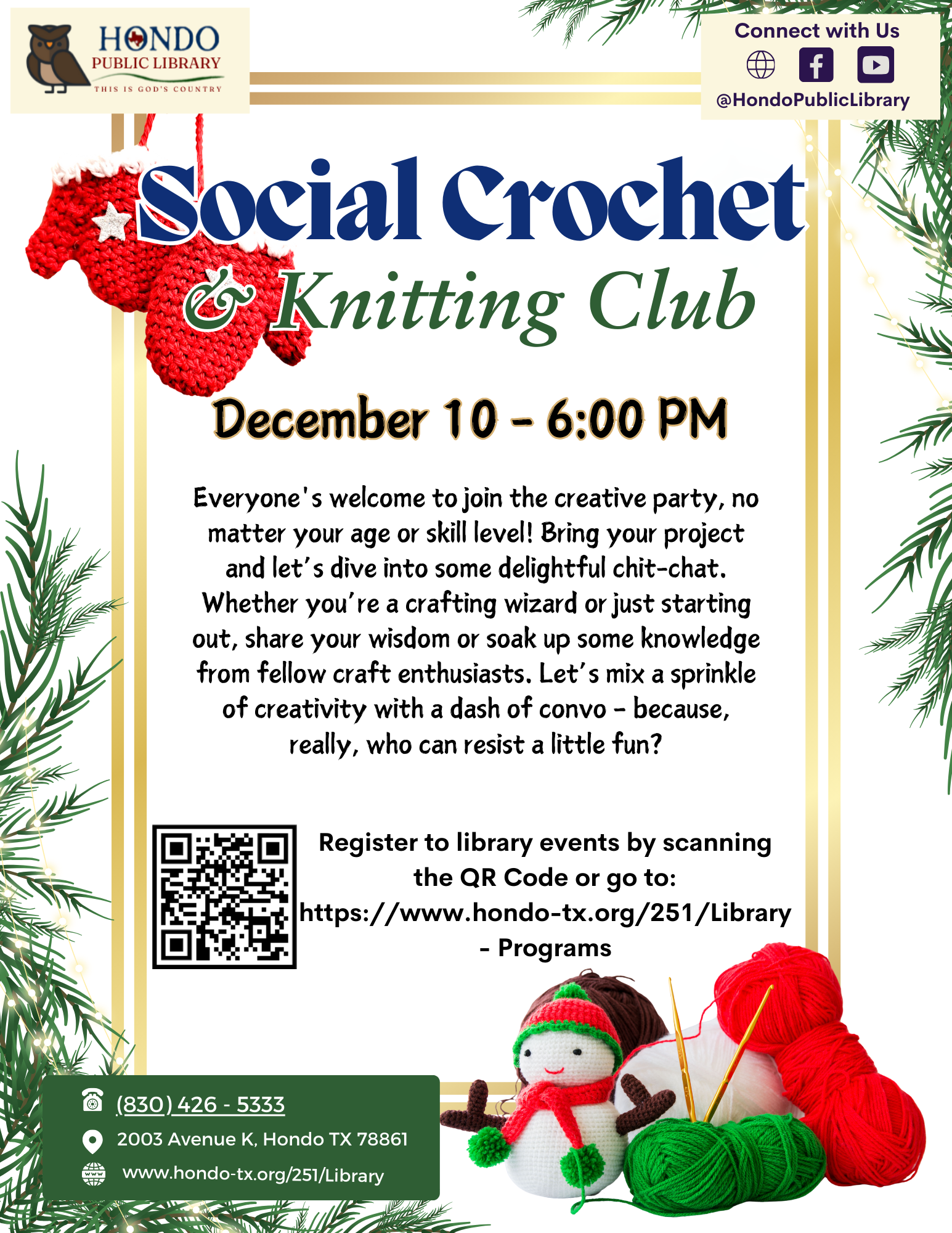 HONDO PUBLIC LIBRARY
THIS IS GOD'S COUNTRY

Connect with Us
@HondoPublicLibrary

Social Crochet & Knitting Club

December 10 - 6:00 PM

Everyone's welcome to join the creative party, no matter your age or skill level! Bring your project and let's dive into some delightful chit-chat. Whether you're a crafting wizard or just starting out, share your wisdom or soak up some knowledge from fellow craft enthusiasts. Let's mix a sprinkle of creativity with a dash of convo - because, really, who can resist a little fun?

Register to library events by scanning the QR Code or go to: https://www.hondo-tx.org/251/Library - Programs

(830) 426 - 5333
2003 Avenue K, Hondo TX 78861
www.hondo-tx.org/251/Library